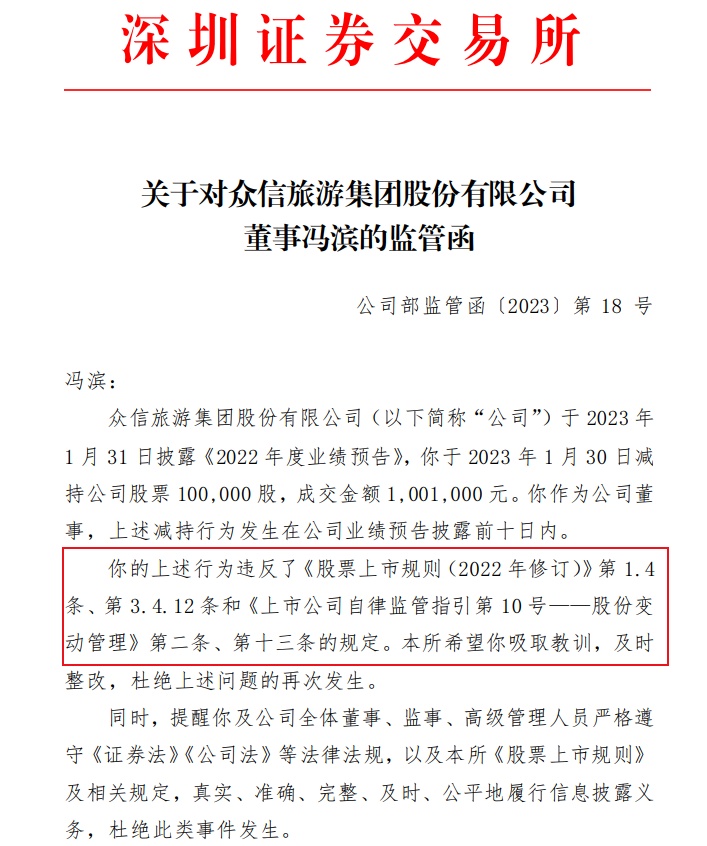 深圳证券交易所

关于对众信旅游集团股份有限公司董事冯滨的监管函

公司部监管函〔2023〕第 18 号

冯滨：

众信旅游集团股份有限公司（以下简称“公司”）于 2023 年 1 月 31 日披露《2022 年度业绩预告》，你于 2023 年 1 月 30 日减持公司股票 100,000 股，成交金额 1,001,000 元。你作为公司董事，上述减持行为发生在公司业绩预告披露前十日内。

你的上述行为违反了《股票上市规则（2022 年修订）》第 1.4 条、第 3.4.12 条和《上市公司自律监管指引第 10 号——股份变动管理》第二条、第十三条的规定。本所希望你吸取教训，及时整改，杜绝上述问题的再次发生。

同时，提醒你及公司全体董事、监事、高级管理人员严格遵守《证券法》《公司法》等法律法规，以及本所《股票上市规则》及相关规定，真实、准确、完整、及时、公平地履行信息披露义务，杜绝此类事件发生。